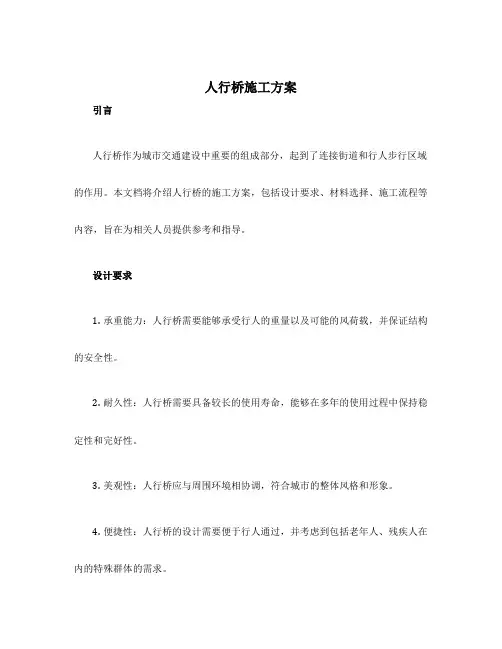 人行桥施工方案

引言

人行桥作为城市交通建设中重要的组成部分，起到了连接街道和行人步行区域的作用。本文档将介绍人行桥的施工方案，包括设计要求、材料选择、施工流程等内容，旨在为相关人员提供参考和指导。

设计要求

1. 承重能力：人行桥需要能够承受行人的重量以及可能的风荷载，并保证结构的安全性。

2. 耐久性：人行桥需要具备较长的使用寿命，能够在多年的使用过程中保持稳定性和完好性。

3. 美观性：人行桥应与周围环境相协调，符合城市的整体风格和形象。

4. 便捷性：人行桥的设计需要便于行人通过，并考虑到包括老年人、残疾人在内的特殊群体的需求。